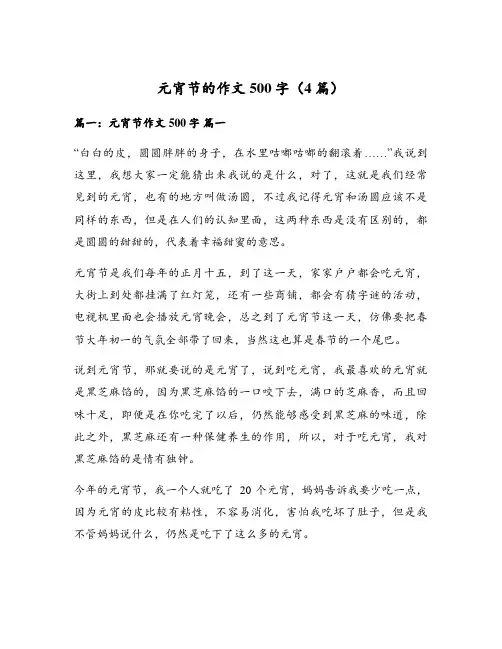 元宵节的作文 500 字（4 篇）

篇一：元宵节作文 500 字 篇一

“白白的皮，圆圆胖胖的身子，在水里咕嘟咕嘟的翻滚着……”我说到这里，我想大家一定能猜出来我说的是什么，对了，这就是我们经常见到的元宵，也有的地方叫做汤圆，不过我记得元宵和汤圆应该不是同样的东西，但是在人们的认知里面，这两种东西是没有区别的，都是圆圆的甜甜的，代表着幸福甜蜜的意思。

元宵节是我们每年的正月十五，到了这一天，家家户户都会吃元宵，大街上到处都挂满了红灯笼，还有一些商铺，都会有猜字谜的活动，电视机里面也会播放元宵晚会，总之到了元宵节这一天，仿佛要把春节大年初一的气氛全部带了回来，当然这也算是春节的一个尾巴。

说到元宵节，那就要说的是元宵了，说到吃元宵，我最喜欢的元宵就是黑芝麻馅的，因为黑芝麻馅的一口咬下去，满口的芝麻香，而且回味十足，即使是在你吃完了以后，仍然能够感受到黑芝麻的味道，除此之外，黑芝麻还有一种保健养生的作用，所以，对于吃元宵，我对黑芝麻馅的是情有独钟。

今年的元宵节，我一个人就吃了 20 个元宵，妈妈告诉我要少吃一点，因为元宵的皮比较有粘性，不容易消化，害怕我吃坏了肚子，但是我不管妈妈说什么，仍然是吃下了这么多的元宵。